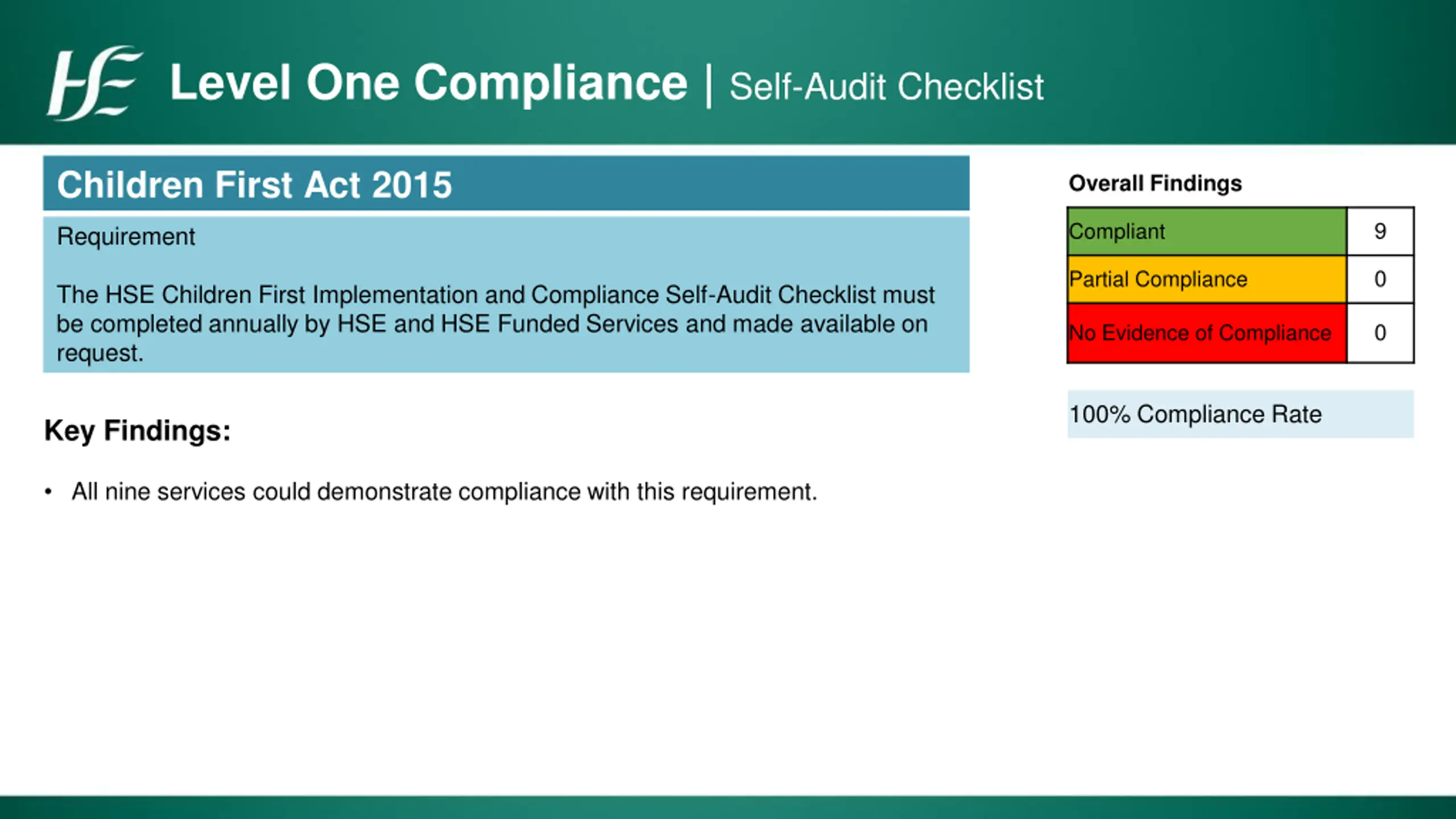 HSE Level One Compliance | Self-Audit Checklist

Children First Act 2015

Requirement

The HSE Children First Implementation and Compliance Self-Audit Checklist must be completed annually by HSE and HSE Funded Services and made available on request.

Key Findings:

• All nine services could demonstrate compliance with this requirement.

Overall Findings

| Compliant | 9 |
|---|---|
| Partial Compliance | 0 |
| No Evidence of Compliance | 0 |

100% Compliance Rate